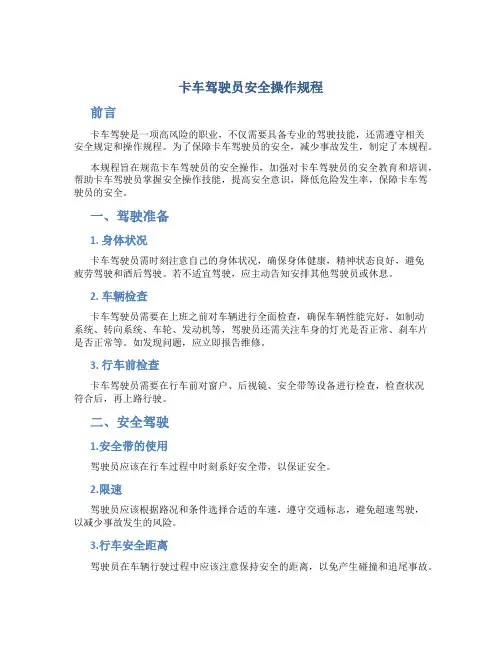 卡车驾驶员安全操作规程

前言

卡车驾驶是一项高风险的职业，不仅需要具备专业的驾驶技能，还需遵守相关安全规定和操作规程。为了保障卡车驾驶员的安全，减少事故发生，制定了本规程。

本规程旨在规范卡车驾驶员的安全操作，加强对卡车驾驶员的安全教育和培训，帮助卡车驾驶员掌握安全操作技能，提高安全意识，降低危险发生率，保障卡车驾驶员的安全。

一、驾驶准备

1. 身体状况

卡车驾驶员需时刻注意自己的身体状况，确保身体健康，精神状态良好，避免疲劳驾驶和酒后驾驶。若不适宜驾驶，应主动告知安排其他驾驶员或休息。

2. 车辆检查

卡车驾驶员需要在上班之前对车辆进行全面检查，确保车辆性能完好，如制动系统、转向系统、车轮、发动机等，驾驶员还需关注车身的灯光是否正常、刹车片是否正常等。如发现问题，应立即报告维修。

3. 行车前检查

卡车驾驶员需要在行车前对窗户、后视镜、安全带等设备进行检查，检查状况符合后，再上路行驶。

二、安全驾驶

1.安全带的使用

驾驶员应该在行车过程中时刻系好安全带，以保证安全。

2.限速

驾驶员应该根据路况和条件选择合适的车速，遵守交通标志，避免超速驾驶，以减少事故发生的风险。

3.行车安全距离

驾驶员在车辆行驶过程中应该注意保持安全的距离，以免产生碰撞和追尾事故。